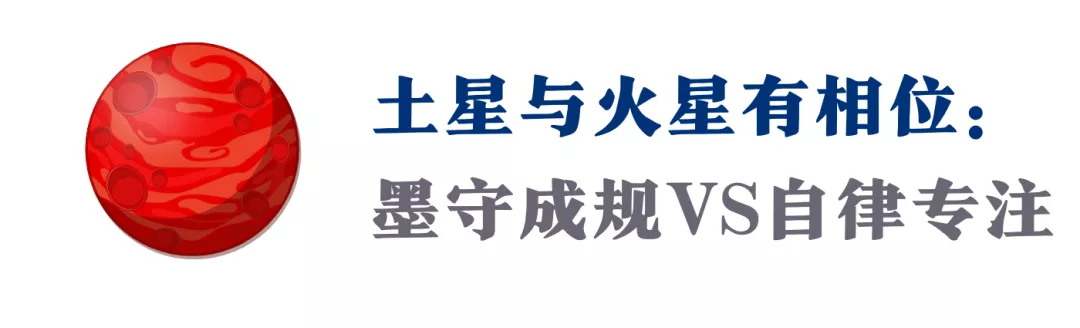 土星与火星有相位：
墨守成规VS自律专注